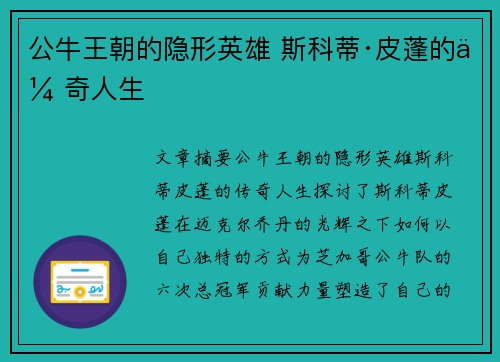 公牛王朝的隐形英雄 斯科蒂·皮蓬的ä¼ 奇人生

文章摘要公牛王朝的隐形英雄斯科蒂皮蓬的传奇人生探讨了斯科蒂皮蓬在迈克尔乔丹的光辉之下如何以自己独特的方式为芝加哥公牛队的六次总冠军贡献力量塑造了自己的